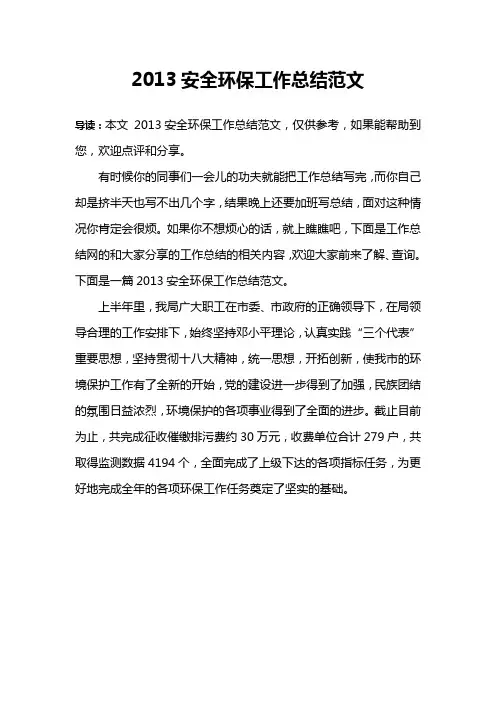 2013 安全环保工作总结范文

导读：本文 2013 安全环保工作总结范文，仅供参考，如果能帮助到您，欢迎点评和分享。

有时候你的同事们一会儿的功夫就能把工作总结写完，而你自己却是挤半天也写不出几个字，结果晚上还要加班写总结，面对这种情况你肯定会很烦。如果你不想烦心的话，就上瞧瞧吧，下面是工作总结网的和大家分享的工作总结的相关内容，欢迎大家前来了解、查询。下面是一篇 2013 安全环保工作总结范文。

上半年里，我局广大职工在市委、市政府的正确领导下，在局领导合理的工作安排下，始终坚持邓小平理论，认真实践“三个代表”重要思想，坚持贯彻十八大精神，统一思想，开拓创新，使我市的环境保护工作有了全新的开始，党的建设进一步得到了加强，民族团结的氛围日益浓烈，环境保护的各项事业得到了全面的进步。截止目前为止，共完成征收催缴排污费约 30 万元，收费单位合计 279 户，共取得监测数据 4194 个，全面完成了上级下达的各项指标任务，为更好地完成全年的各项环保工作任务奠定了坚实的基础。